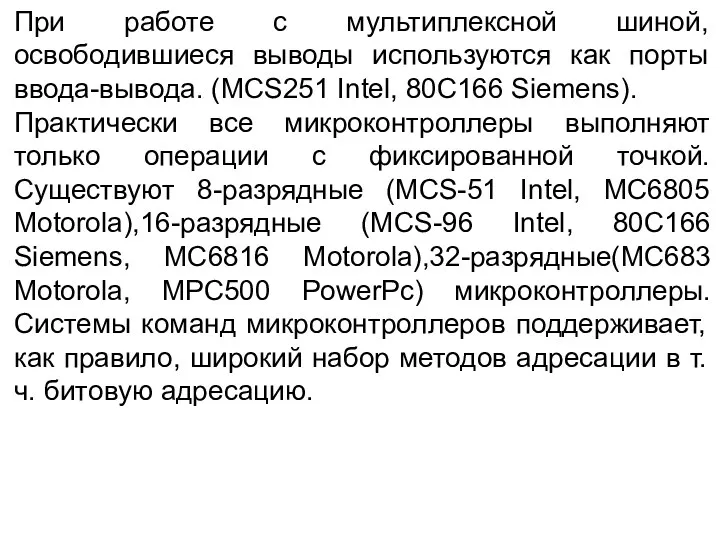 При работе с мультиплексной шиной, освободившиеся выводы используются как порты ввода-вывода. (MCS251 Intel, 80C166 Siemens).
Практически все микроконтроллеры выполняют только операции с фиксированной точкой. Существуют 8-разрядные (MCS-51 Intel, MC6805 Motorola),16-разрядные (MCS-96 Intel, 80C166 Siemens, MC6816 Motorola),32-разрядные(MC683 Motorola, MPC500 PowerPc) микроконтроллеры. Системы команд микроконтроллеров поддерживает, как правило, широкий набор методов адресации в т. ч. битовую адресацию.